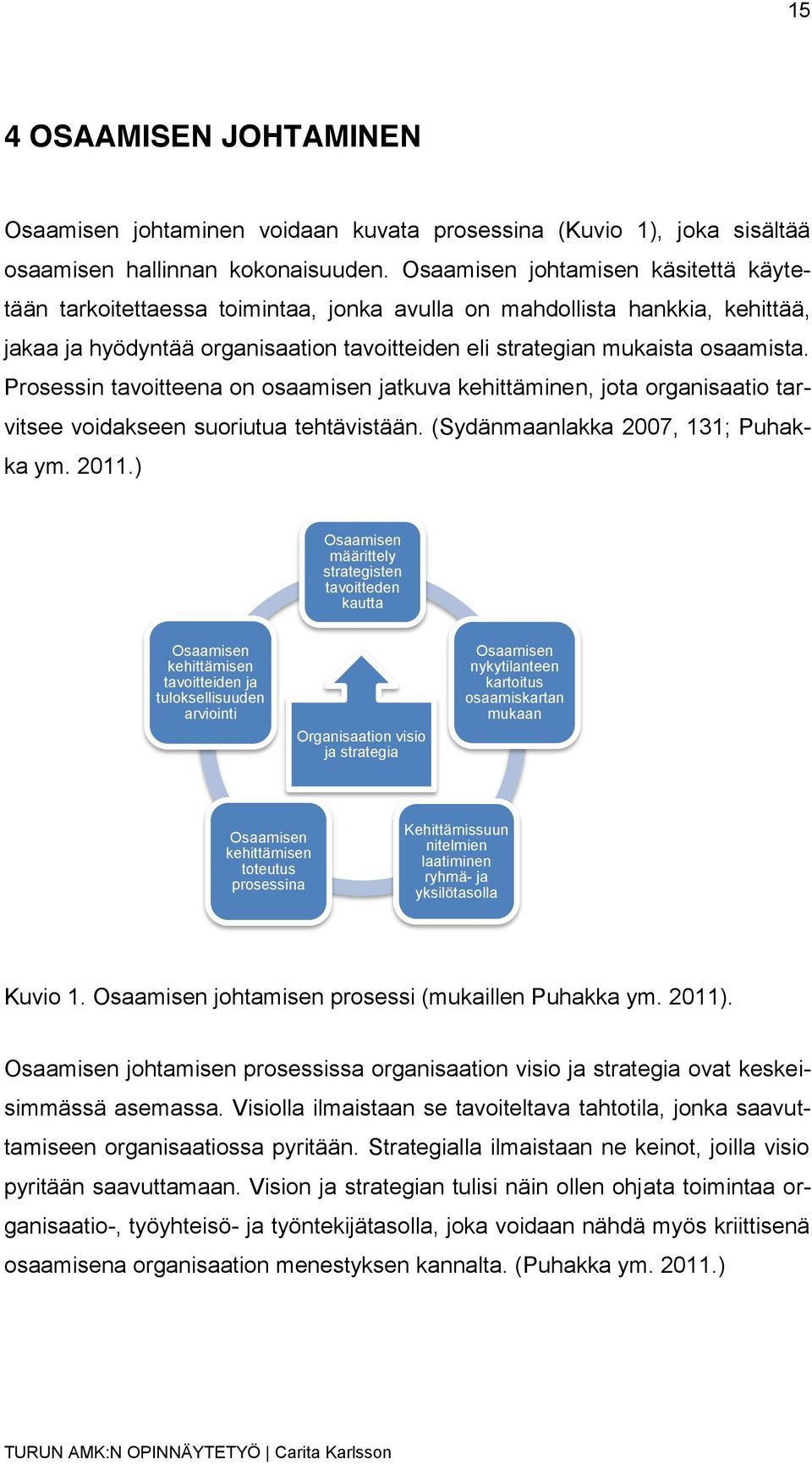 15

4 OSAAMISEN JOHTAMINEN

Osaamisen johtaminen voidaan kuvata prosessina (Kuvio 1), joka sisältää osaamisen hallinnan kokonaisuuden. Osaamisen johtamisen käsitettä käytetään tarkoitettaessa toimintaa, jonka avulla on mahdollista hankkia, kehittää, jakaa ja hyödyntää organisaation tavoitteiden eli strategian mukaista osaamista. Prosessin tavoitteena on osaamisen jatkuva kehittäminen, jota organisaatio tarvitsee voidakseen suoriutua tehtävistään. (Sydänmaanlakka 2007, 131; Puhakka ym. 2011.)

Osaamisen määrittely strategisten tavoitteden kautta

Osaamisen nykytilanteen kartoitus osaamiskartan mukaan

Kehittämissuun nitelmien laatiminen ryhmä- ja yksilötasolla

Osaamisen kehittämisen toteutus prosessina

Osaamisen kehittämisen tavoitteiden ja tuloksellisuuden arviointi

Organisaation visio ja strategia

Kuvio 1. Osaamisen johtamisen prosessi (mukaillen Puhakka ym. 2011).

Osaamisen johtamisen prosessissa organisaation visio ja strategia ovat keskeisimmässä asemassa. Visiolla ilmaistaan se tavoiteltava tahtotila, jonka saavuttamiseen organisaatiossa pyritään. Strategialla ilmaistaan ne keinot, joilla visio pyritään saavuttamaan. Vision ja strategian tulisi näin ollen ohjata toimintaa organisaatio-, työyhteisö- ja työntekijätasolla, joka voidaan nähdä myös kriittisenä osaamisena organisaation menestyksen kannalta. (Puhakka ym. 2011.)

TURUN AMK:N OPINNÄYTETYÖ | Carita Karlsson